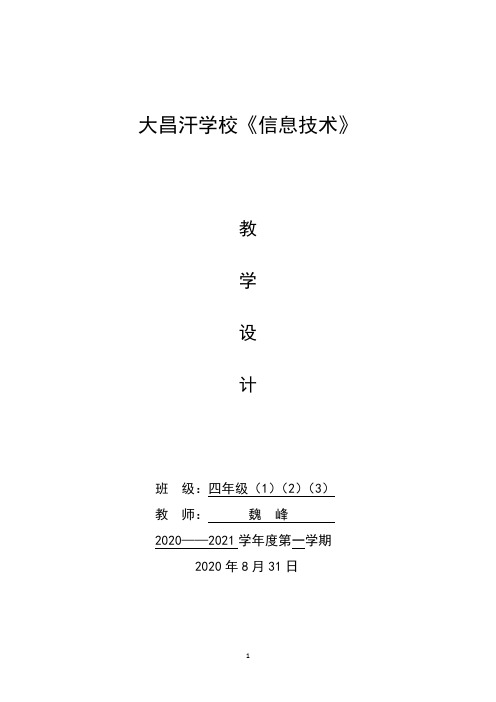 大昌汗学校《信息技术》

教

学

设

计

班　级：四年级（1）（2）（3）

教　师：　　魏　峰

2020——2021 学年度第一学期

2020 年 8 月 31 日

1